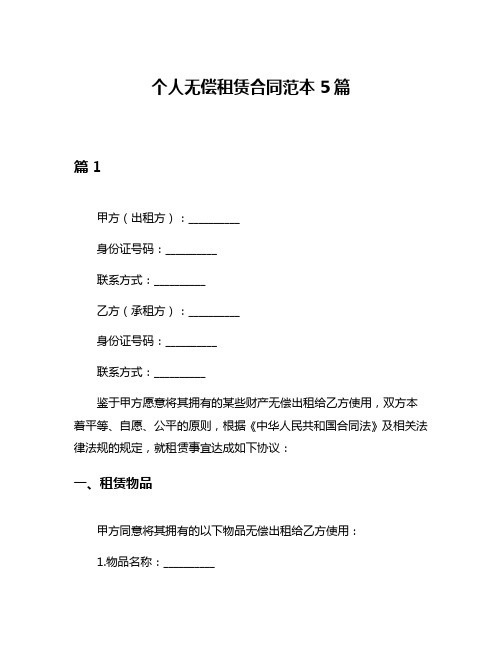 个人无偿租赁合同范本 5 篇

篇 1

甲方（出租方）：__________

身份证号码：__________

联系方式：__________

乙方（承租方）：__________

身份证号码：__________

联系方式：__________

鉴于甲方愿意将其拥有的某些财产无偿出租给乙方使用，双方本着平等、自愿、公平的原则，根据《中华人民共和国合同法》及相关法律法规的规定，就租赁事宜达成如下协议：

一、租赁物品

甲方同意将其拥有的以下物品无偿出租给乙方使用：

1.物品名称：__________